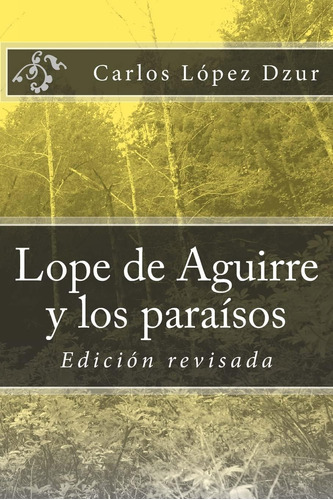 Carlos López Dzur

Lope de Aguirre y los paraísos

Edición revisada